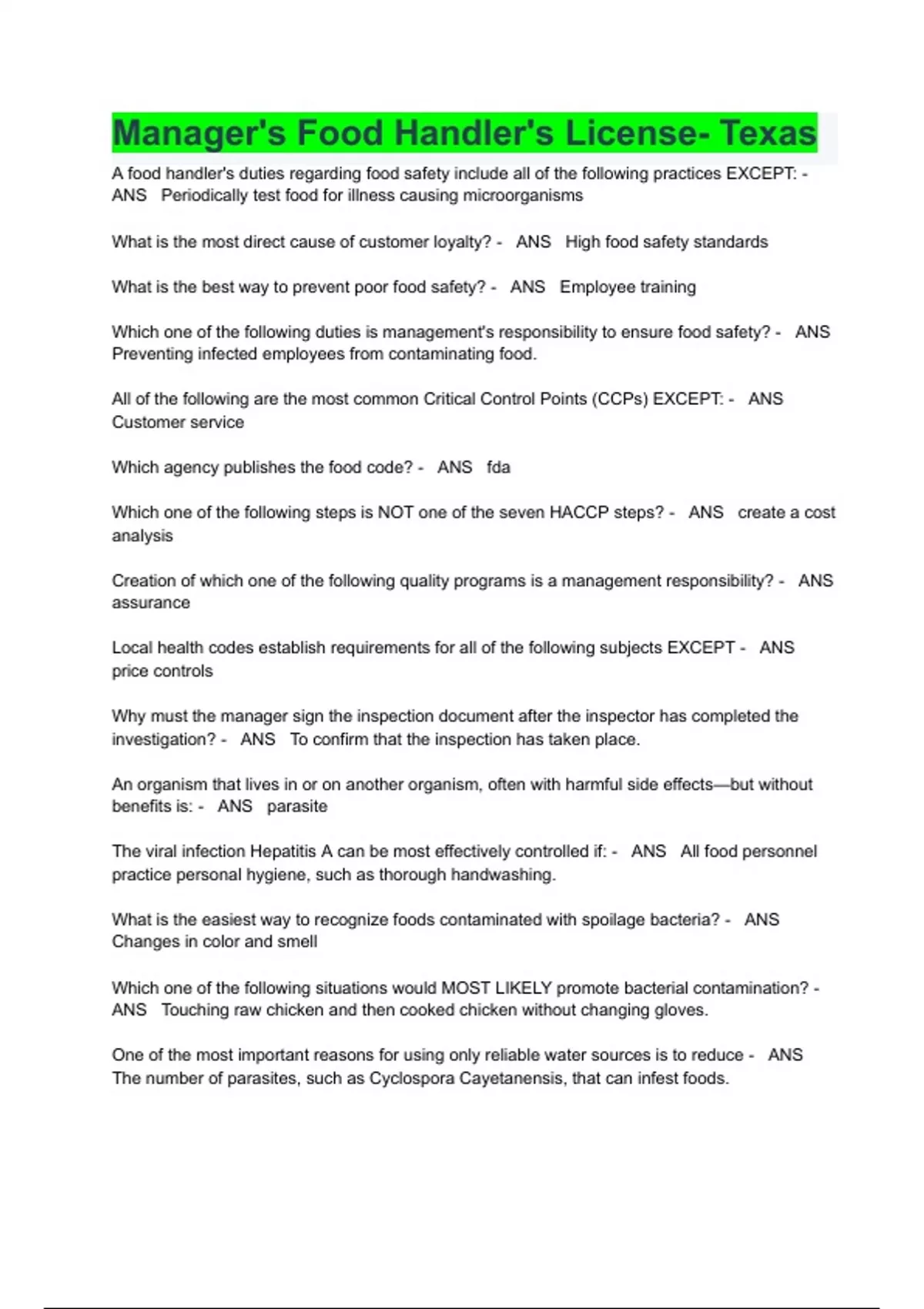 Manager's Food Handler's License- Texas

A food handler's duties regarding food safety include all of the following practices EXCEPT: - ANS Periodically test food for illness causing microorganisms

What is the most direct cause of customer loyalty? - ANS High food safety standards

What is the best way to prevent poor food safety? - ANS Employee training

Which one of the following duties is management's responsibility to ensure food safety? - ANS Preventing infected employees from contaminating food.

All of the following are the most common Critical Control Points (CCPs) EXCEPT: - ANS Customer service

Which agency publishes the food code? - ANS fda

Which one of the following steps is NOT one of the seven HACCP steps? - ANS create a cost analysis

Creation of which one of the following quality programs is a management responsibility? - ANS assurance

Local health codes establish requirements for all of the following subjects EXCEPT - ANS price controls

Why must the manager sign the inspection document after the inspector has completed the investigation? - ANS To confirm that the inspection has taken place.

An organism that lives in or on another organism, often with harmful side effects—but without benefits is: - ANS parasite

The viral infection Hepatitis A can be most effectively controlled if: - ANS All food personnel practice personal hygiene, such as thorough handwashing.

What is the easiest way to recognize foods contaminated with spoilage bacteria? - ANS Changes in color and smell

Which one of the following situations would MOST LIKELY promote bacterial contamination? - ANS Touching raw chicken and then cooked chicken without changing gloves.

One of the most important reasons for using only reliable water sources is to reduce - ANS The number of parasites, such as Cyclospora Cayetanensis, that can infest foods.